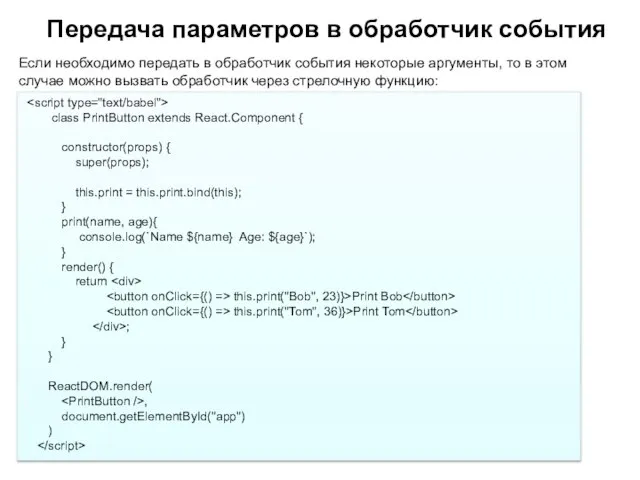 Передача параметров в обработчик события

Если необходимо передать в обработчик события некоторые аргументы, то в этом случае можно вызвать обработчик через стрелочную функцию:

<script type="text/babel">
class PrintButton extends React.Component {

constructor(props) {
super(props);

this.print = this.print.bind(this);
}
print(name, age){
console.log(`Name ${name} Age: ${age}`);
}
render() {
return <div>
<button onClick={() => this.print("Bob", 23)}>Print Bob</button>
<button onClick={() => this.print("Tom", 36)}>Print Tom</button>
</div>;
}
}

ReactDOM.render(
<PrintButton />,
document.getElementById("app")
)
</script>